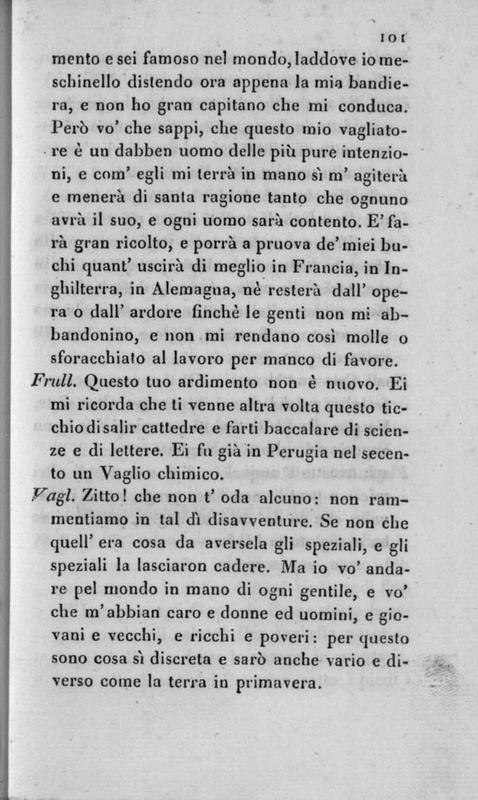 101

mento e sei famoso nel mondo, laddove io meschinello distendo ora appena la mia bandiera, e non ho gran capitano che mi conduca. Però vo' che sappi, che questo mio vagliatore è un dabben uomo delle più pure intenzioni, e com' egli mi terrà in mano sì m' agiterà e menerà di santa ragione tanto che ognuno avrà il suo, e ogni uomo sarà contento. E' farà gran ricolto, e porrà a pruova de' miei buchi quant' uscirà di meglio in Francia, in Inghilterra, in Alemagna, nè resterà dall' opera o dall' ardore finchè le genti non mi abbandonino, e non mi rendano così molle o sforacchiato al lavoro per manco di favore.

Frull. Questo tuo ardimento non è nuovo. Ei mi ricorda che ti venne altra volta questo ticchio di salir cattedre e farti baccalare di scienze e di lettere. Ei fu già in Perugia nel secento un Vaglio chimico.

Vagl. Zitto! che non t' oda alcuno: non rammentiamo in tal dì disavventure. Se non che quell' era cosa da aversela gli speziali, e gli speziali la lasciaron cadere. Ma io vo' andare pel mondo in mano di ogni gentile, e vo' che m' abbian caro e donne ed uomini, e giovani e vecchi, e ricchi e poveri: per questo sono cosa sì discreta e sarò anche vario e diverso come la terra in primavera.